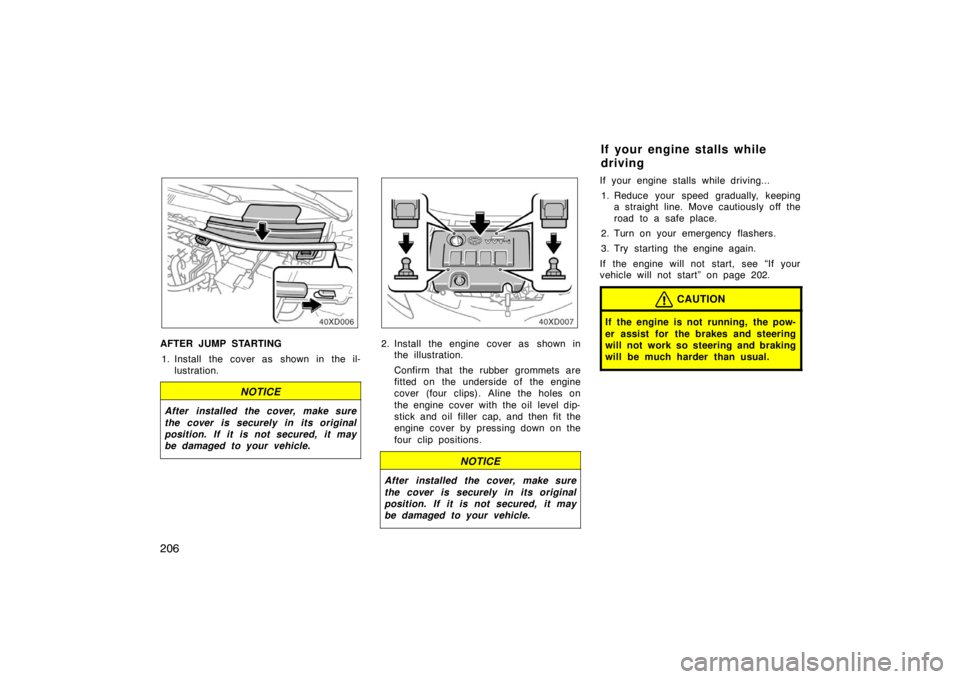 40XD006

AFTER JUMP STARTING

1. Install the cover as shown in the illustration.

NOTICE

After installed the cover, make sure the cover is securely in its original position. If it is not secured, it may be damaged to your vehicle.

40XD007

2. Install the engine cover as shown in the illustration.

Confirm that the rubber grommets are fitted on the underside of the engine cover (four clips). Aline the holes on the engine cover with the oil level dipstick and oil filler cap, and then fit the engine cover by pressing down on the four clip positions.

NOTICE

After installed the cover, make sure the cover is securely in its original position. If it is not secured, it may be damaged to your vehicle.

If your engine stalls while driving

If your engine stalls while driving...

1. Reduce your speed gradually, keeping a straight line. Move cautiously off the road to a safe place.

2. Turn on your emergency flashers.

3. Try starting the engine again.

If the engine will not start, see "If your vehicle will not start" on page 202.

CAUTION

If the engine is not running, the power assist for the brakes and steering will not work so steering and braking will be much harder than usual.

206

carmanualsonline.info